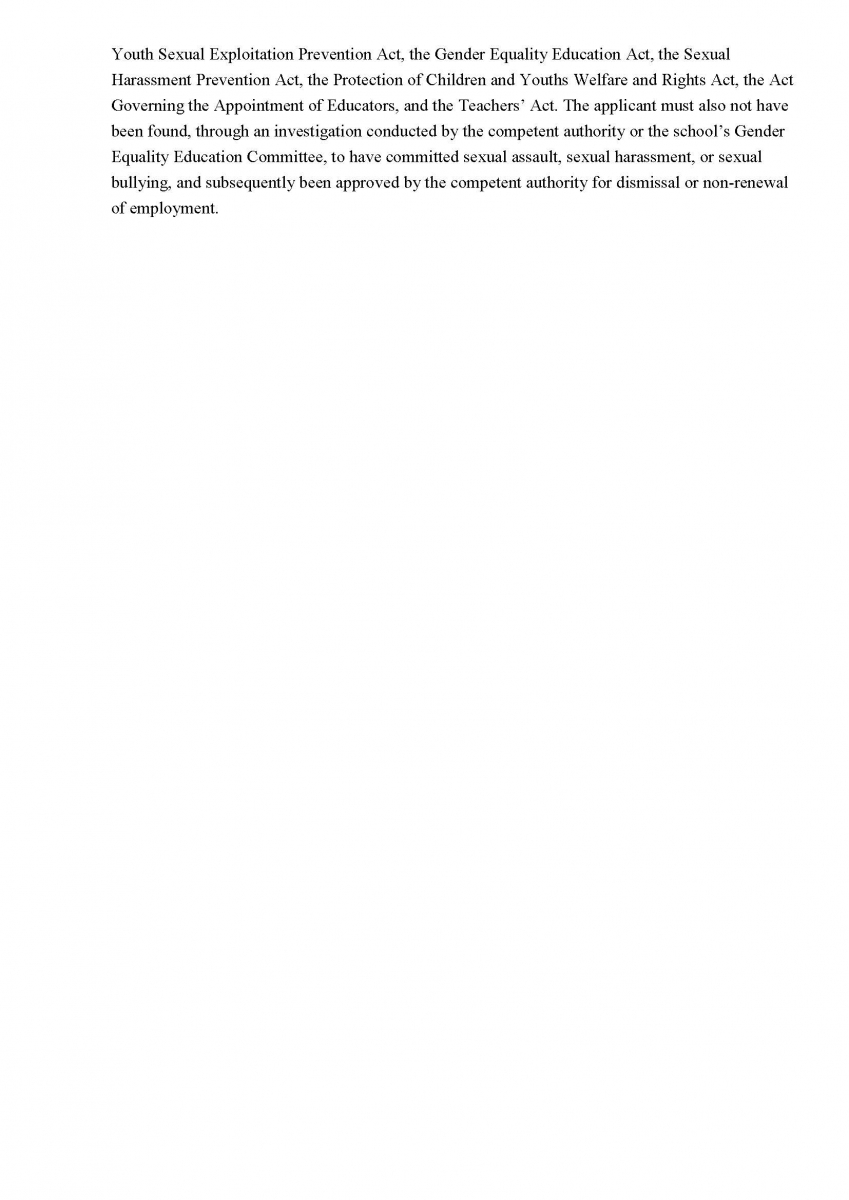 Youth Sexual Exploitation Prevention Act, the Gender Equality Education Act, the Sexual Harassment Prevention Act, the Protection of Children and Youths Welfare and Rights Act, the Act Governing the Appointment of Educators, and the Teachers' Act. The applicant must also not have been found, through an investigation conducted by the competent authority or the school's Gender Equality Education Committee, to have committed sexual assault, sexual harassment, or sexual bullying, and subsequently been approved by the competent authority for dismissal or non-renewal of employment.